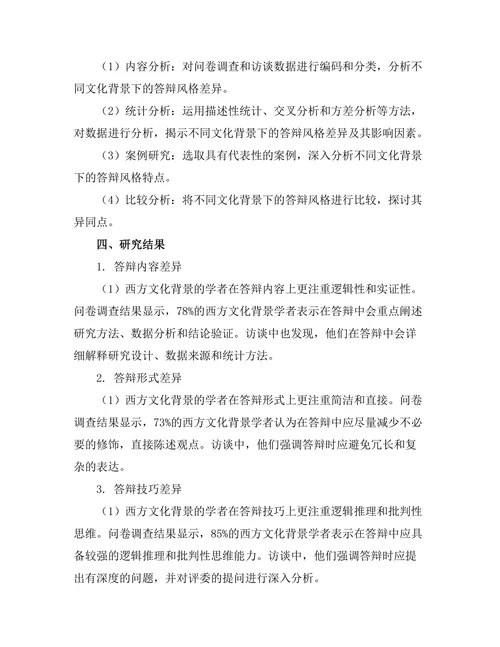 （1）内容分析：对问卷调查和访谈数据进行编码和分类，分析不同文化背景下的答辩风格差异。

（2）统计分析：运用描述性统计、交叉分析和方差分析等方法，对数据进行分析，揭示不同文化背景下的答辩风格差异及其影响因素。

（3）案例研究：选取具有代表性的案例，深入分析不同文化背景下的答辩风格特点。

（4）比较分析：将不同文化背景下的答辩风格进行比较，探讨其异同点。

四、研究结果

1. 答辩内容差异

（1）西方文化背景的学者在答辩内容上更注重逻辑性和实证性。问卷调查结果显示，78%的西方文化背景学者表示在答辩中会重点阐述研究方法、数据分析和结论验证。访谈中也发现，他们在答辩中会详细解释研究设计、数据来源和统计方法。

2. 答辩形式差异

（1）西方文化背景的学者在答辩形式上更注重简洁和直接。问卷调查结果显示，73%的西方文化背景学者认为在答辩中应尽量减少不必要的修饰，直接陈述观点。访谈中，他们强调答辩时应避免冗长和复杂的表达。

3. 答辩技巧差异

（1）西方文化背景的学者在答辩技巧上更注重逻辑推理和批判性思维。问卷调查结果显示，85%的西方文化背景学者表示在答辩中应具备较强的逻辑推理和批判性思维能力。访谈中，他们强调答辩时应提出有深度的问题，并对评委的提问进行深入分析。